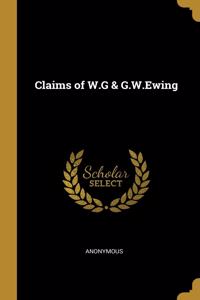 Claims of W.G & G.W.Ewing

Scholar
SELECT

ANONYMOUS